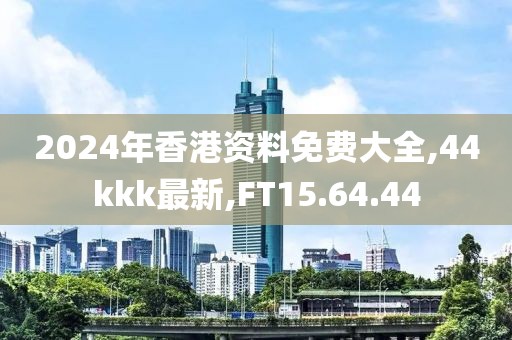 2024年香港资料免费大全,44kkk最新,FT15.64.44